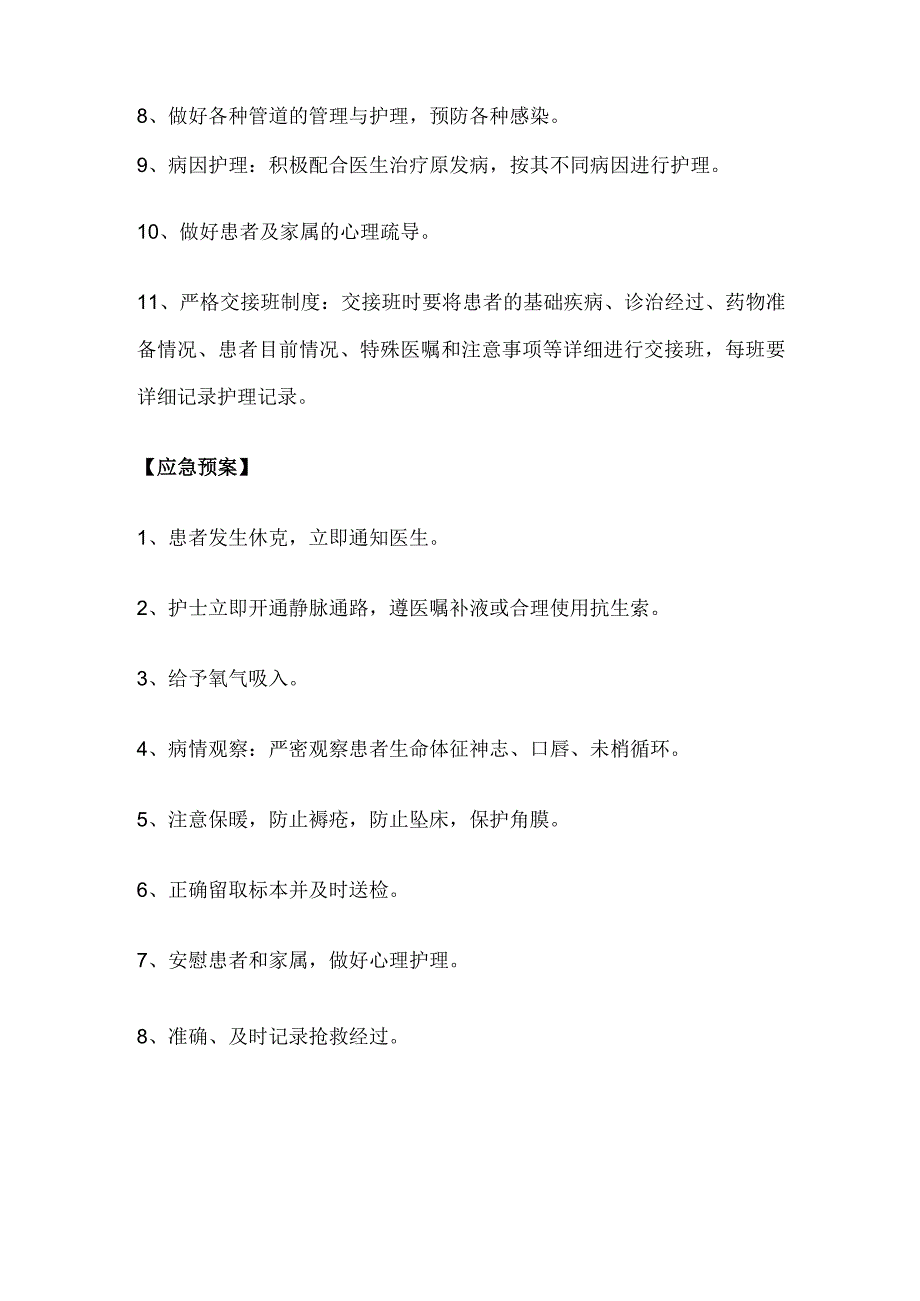 8、做好各种管道的管理与护理，预防各种感染。

9、病因护理：积极配合医生治疗原发病，按其不同病因进行护理。

10、做好患者及家属的心理疏导。

11、严格交接班制度：交接班时要将患者的基础疾病、诊治经过、药物准备情况、患者目前情况、特殊医嘱和注意事项等详细进行交接班，每班要详细记录护理记录。

【应急预案】

1、患者发生休克，立即通知医生。

2、护士立即开通静脉通路，遵医嘱补液或合理使用抗生素。

3、给予氧气吸入。

4、病情观察：严密观察患者生命体征神志、口唇、未梢循环。

5、注意保暖，防止褥疮，防止坠床，保护角膜。

6、正确留取标本并及时送检。

7、安慰患者和家属，做好心理护理。

8、准确、及时记录抢救经过。